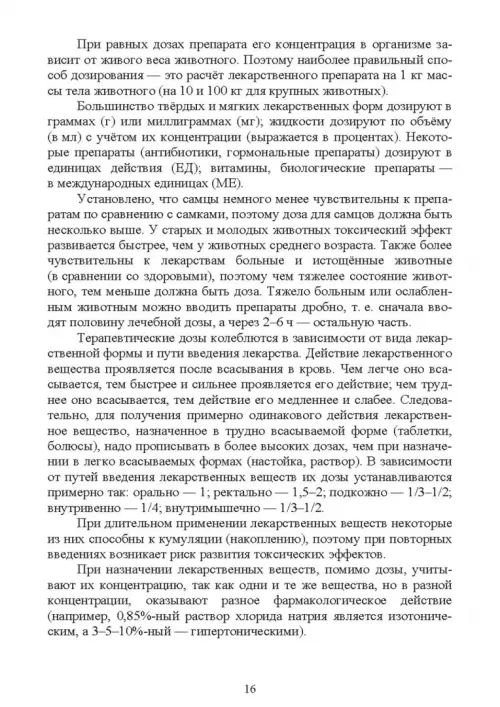 При равных дозах препарата его концентрация в организме зависит от живого веса животного. Поэтому наиболее правильный способ дозирования — это расчёт лекарственного препарата на 1 кг массы тела животного (на 10 и 100 кг для крупных животных).

Большинство твёрдых и мягких лекарственных форм дозируют в граммах (г) или миллиграммах (мг); жидкости дозируют по объёму (в мл) с учётом их концентрации (выражается в процентах). Некоторые препараты (антибиотики, гормональные препараты) дозируют в единицах действия (ЕД); витамины, биологические препараты — в международных единицах (МЕ).

Установлено, что самцы немного менее чувствительны к препаратам по сравнению с самками, поэтому доза для самцов должна быть несколько выше. У старых и молодых животных токсический эффект развивается быстрее, чем у животных среднего возраста. Также более чувствительны к лекарствам больные и истощённые животные (в сравнении со здоровыми), поэтому чем тяжелее состояние животного, тем меньше должна быть доза. Тяжело больным или ослабленным животным можно вводить препараты дробно, т. е. сначала вводят половину лечебной дозы, а через 2–6 ч — остальную часть.

Терапевтические дозы колеблются в зависимости от вида лекарственной формы и пути введения лекарства. Действие лекарственного вещества проявляется после всасывания в кровь. Чем легче оно всасывается, тем быстрее и сильнее проявляется его действие; чем труднее оно всасывается, тем действие его медленнее и слабее. Следовательно, для получения примерно одинакового действия лекарственное вещество, назначенное в трудно всасываемой форме (таблетки, болюсы), надо прописывать в более высоких дозах, чем при назначении в легко всасываемых формах (настойка, раствор). В зависимости от путей введения лекарственных веществ их дозы устанавливаются примерно так: орально — 1; ректально — 1,5–2; подкожно — 1/3–1/2; внутривенно — 1/4; внутримышечно — 1/3–1/2.

При длительном применении лекарственных веществ некоторые из них способны к кумуляции (накоплению), поэтому при повторных введениях возникает риск развития токсических эффектов.

При назначении лекарственных веществ, помимо дозы, учитывают их концентрацию, так как одни и те же вещества, но в разной концентрации, оказывают разное фармакологическое действие (например, 0,85%-ный раствор хлорида натрия является изотоническим, а 3–5–10%-ный — гипертоническими).

16